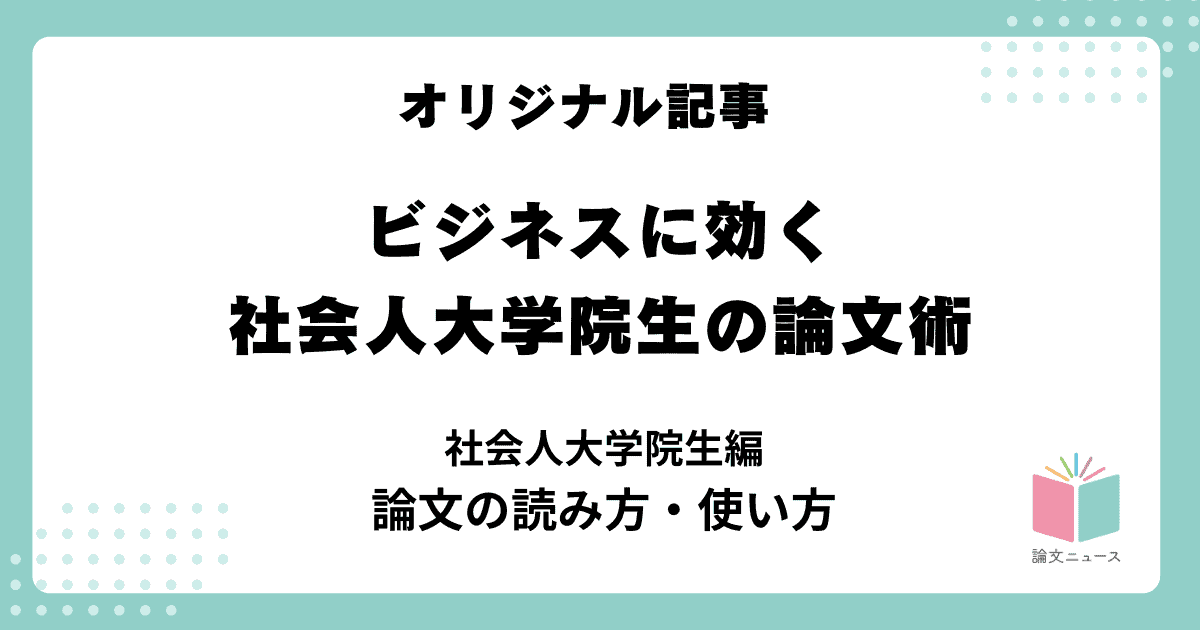 オリジナル記事

ビジネスに効く
社会人大学院生の論文術

社会人大学院生編
論文の読み方・使い方

論文ニュース